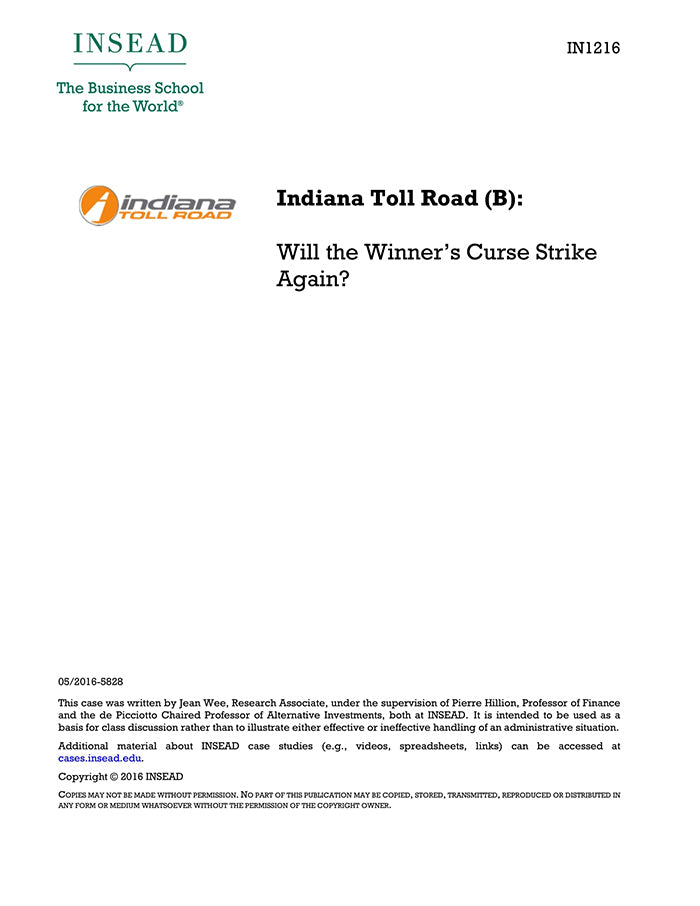 INSEAD

The Business School for the World®

IN1216

indiana TOLL ROAD

Indiana Toll Road (B):

Will the Winner's Curse Strike Again?

05/2016-5828

This case was written by Jean Wee, Research Associate, under the supervision of Pierre Hillion, Professor of Finance and the de Picciotto Chaired Professor of Alternative Investments, both at INSEAD. It is intended to be used as a basis for class discussion rather than to illustrate either effective or ineffective handling of an administrative situation.

Additional material about INSEAD case studies (e.g., videos, spreadsheets, links) can be accessed at cases.insead.edu.

Copyright © 2016 INSEAD

COPIES MAY NOT BE MADE WITHOUT PERMISSION. NO PART OF THIS PUBLICATION MAY BE COPIED, STORED, TRANSMITTED, REPRODUCED OR DISTRIBUTED IN ANY FORM OR MEDIUM WHATSOEVER WITHOUT THE PERMISSION OF THE COPYRIGHT OWNER.